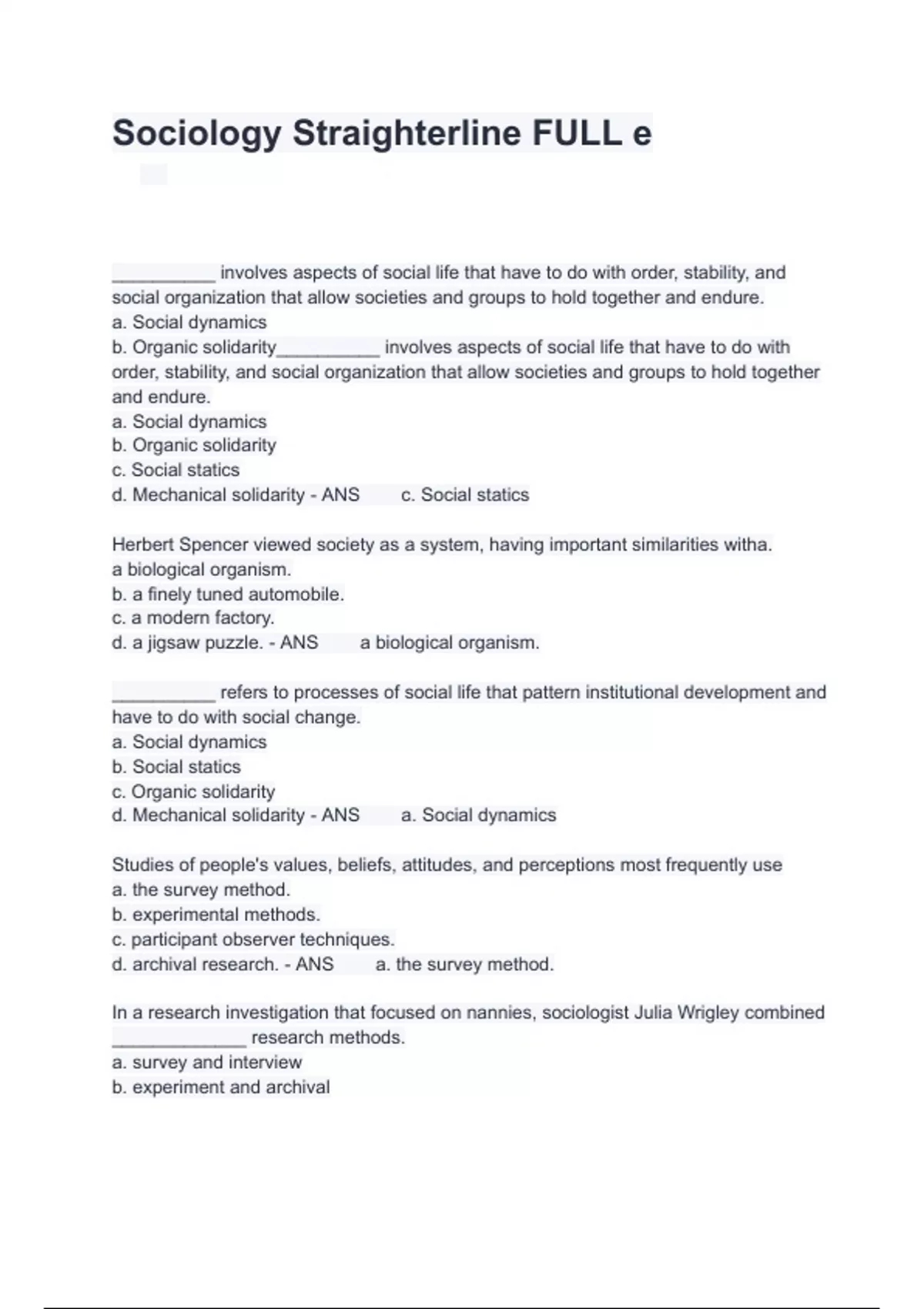 Sociology Straighterline FULL e

__________ involves aspects of social life that have to do with order, stability, and social organization that allow societies and groups to hold together and endure.
a. Social dynamics
b. Organic solidarity__________ involves aspects of social life that have to do with order, stability, and social organization that allow societies and groups to hold together and endure.
a. Social dynamics
b. Organic solidarity
c. Social statics
d. Mechanical solidarity - ANS c. Social statics

Herbert Spencer viewed society as a system, having important similarities witha.
a biological organism.
b. a finely tuned automobile.
c. a modern factory.
d. a jigsaw puzzle. - ANS a biological organism.

__________ refers to processes of social life that pattern institutional development and have to do with social change.
a. Social dynamics
b. Social statics
c. Organic solidarity
d. Mechanical solidarity - ANS a. Social dynamics

Studies of people's values, beliefs, attitudes, and perceptions most frequently use
a. the survey method.
b. experimental methods.
c. participant observer techniques.
d. archival research. - ANS a. the survey method.

In a research investigation that focused on nannies, sociologist Julia Wrigley combined _____________ research methods.
a. survey and interview
b. experiment and archival